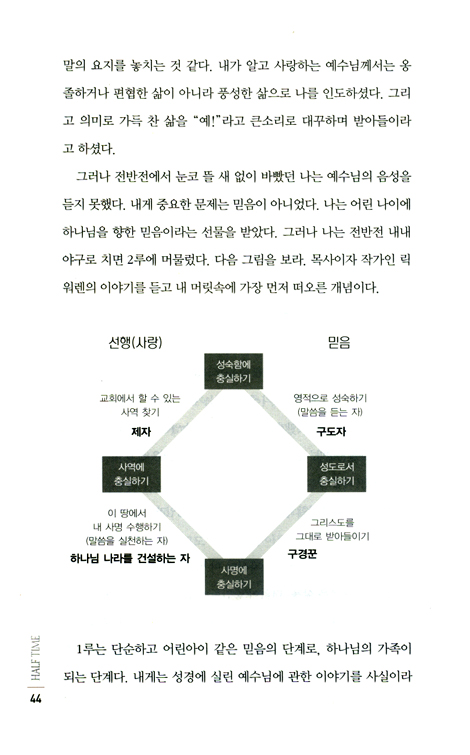 말의 요지를 놓치는 것 같다. 내가 알고 사랑하는 예수님께서는 옹졸하거나 편협한 삶이 아니라 풍성한 삶으로 나를 인도하셨다. 그리고 의미로 가득 찬 삶을 "예!"라고 큰소리로 대꾸하며 받아들이라고 하셨다.

그러나 전반전에서 눈코 뜰 새 없이 바빴던 나는 예수님의 음성을 듣지 못했다. 내게 중요한 문제는 믿음이 아니었다. 나는 어린 나이에 하나님을 향한 믿음이라는 선물을 받았다. 그러나 나는 전반전 내내 야구로 치면 2루에 머물렀다. 다음 그림을 보라. 목사이자 작가인 릭 워렌의 이야기를 듣고 내 머릿속에 가장 먼저 떠오른 개념이다.

선행(사랑)

믿음

성숙함에 충실하기

교회에서 할 수 있는 사역 찾기

제자

영적으로 성숙하기 (말씀을 듣는 자)

구도자

사역에 충실하기

성도로서 충실하기

이 땅에서 내 사명 수행하기 (말씀을 실천하는 자)

하나님 나라를 건설하는 자

그리스도를 그대로 받아들이기

구경꾼

사명에 충실하기

1루는 단순하고 어린아이 같은 믿음의 단계로, 하나님의 가족이 되는 단계다. 내게는 성경에 실린 예수님에 관한 이야기를 사실이라

HALF TIME

44